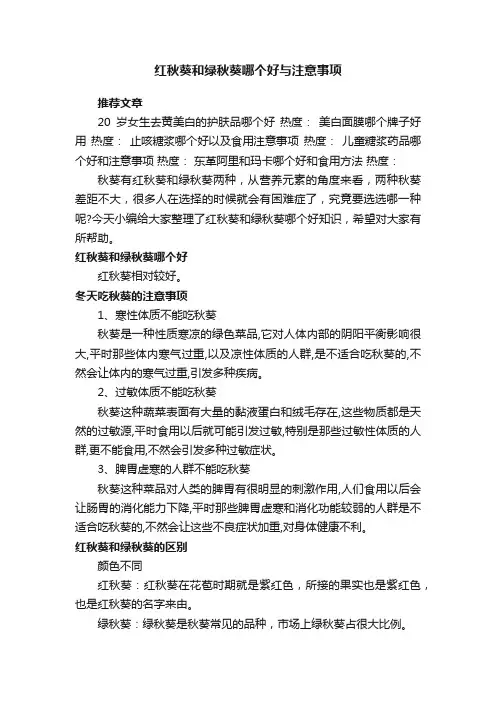 红秋葵和绿秋葵哪个好与注意事项

推荐文章

20 岁女生去黄美白的护肤品哪个好 热度： 美白面膜哪个牌子好用 热度： 止咳糖浆哪个好以及食用注意事项 热度： 儿童糖浆药品哪个好和注意事项 热度： 东革阿里和玛卡哪个好和食用方法 热度：

秋葵有红秋葵和绿秋葵两种，从营养元素的角度来看，两种秋葵差距不大，很多人在选择的时候就会有困难症了，究竟要选选哪一种呢?今天小编给大家整理了红秋葵和绿秋葵哪个好知识，希望对大家有所帮助。

红秋葵和绿秋葵哪个好

红秋葵相对较好。

冬天吃秋葵的注意事项

1、寒性体质不能吃秋葵

秋葵是一种性质寒凉的绿色菜品,它对人体内部的阴阳平衡影响很大,平时那些体内寒气过重,以及凉性体质的人群,是不适合吃秋葵的,不然会让体内的寒气过重,引发多种疾病。

2、过敏体质不能吃秋葵

秋葵这种蔬菜表面有大量的黏液蛋白和绒毛存在,这些物质都是天然的过敏源,平时食用以后就可能引发过敏,特别是那些过敏性体质的人群,更不能食用,不然会引发多种过敏症状。

3、脾胃虚寒的人群不能吃秋葵

秋葵这种菜品对人类的脾胃有很明显的刺激作用,人们食用以后会让肠胃的消化能力下降,平时那些脾胃虚寒和消化功能较弱的人群是不适合吃秋葵的,不然会让这些不良症状加重,对身体健康不利。

红秋葵和绿秋葵的区别

颜色不同

红秋葵：红秋葵在花苞时期就是紫红色，所接的果实也是紫红色，也是红秋葵的名字来由。

绿秋葵：绿秋葵是秋葵常见的品种，市场上绿秋葵占很大比例。